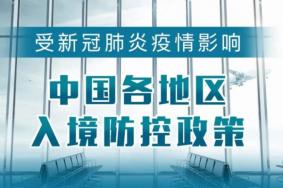 受新冠肺炎疫情影响

中国各地区
入境防控政策